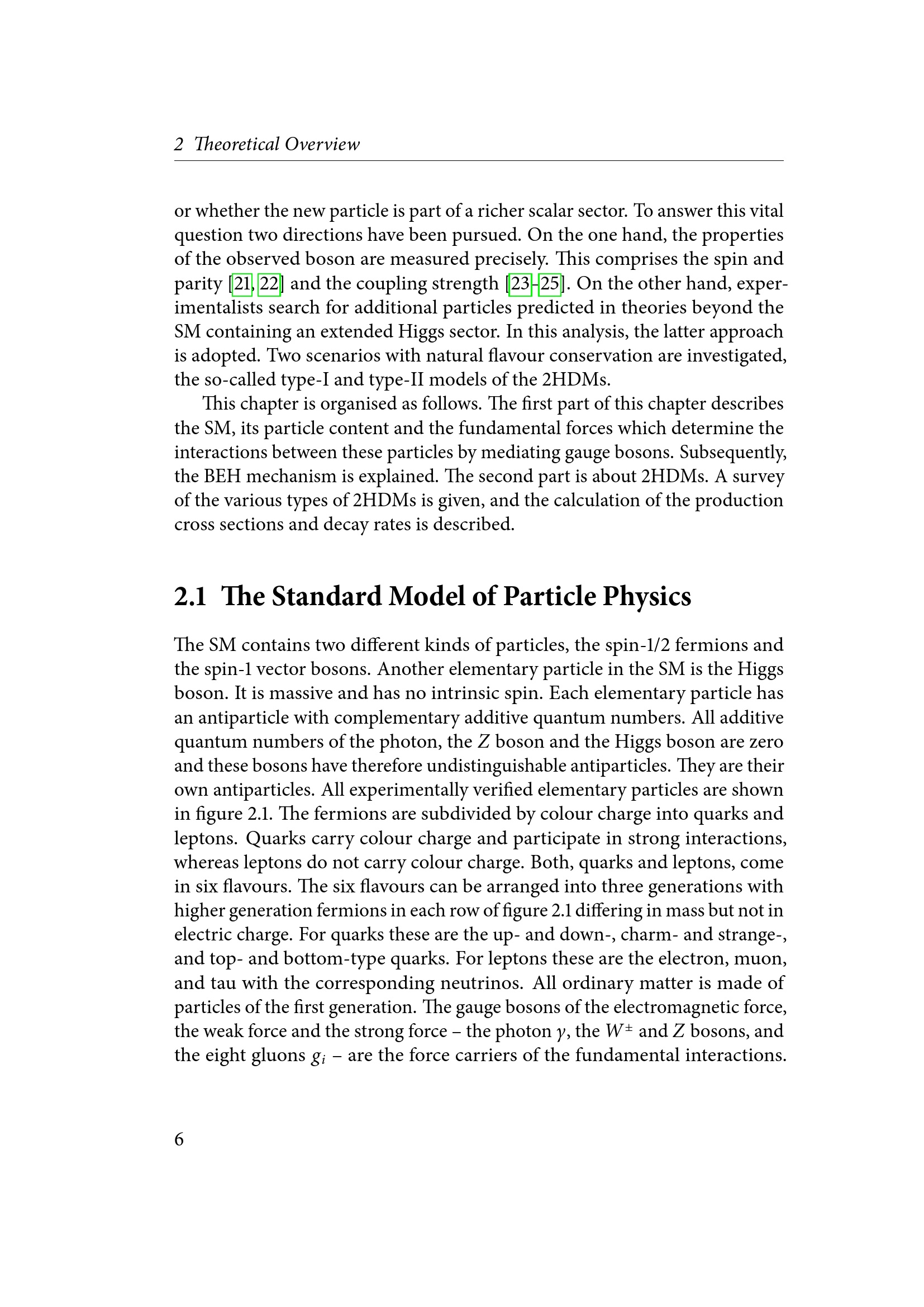 2 Theoretical Overview

or whether the new particle is part of a richer scalar sector. To answer this vital question two directions have been pursued. On the one hand, the properties of the observed boson are measured precisely. This comprises the spin and parity [21, 22] and the coupling strength [23–25]. On the other hand, experimentalists search for additional particles predicted in theories beyond the SM containing an extended Higgs sector. In this analysis, the latter approach is adopted. Two scenarios with natural flavour conservation are investigated, the so-called type-I and type-II models of the 2HDMs.

This chapter is organised as follows. The first part of this chapter describes the SM, its particle content and the fundamental forces which determine the interactions between these particles by mediating gauge bosons. Subsequently, the BEH mechanism is explained. The second part is about 2HDMs. A survey of the various types of 2HDMs is given, and the calculation of the production cross sections and decay rates is described.

2.1 The Standard Model of Particle Physics

The SM contains two different kinds of particles, the spin-1/2 fermions and the spin-1 vector bosons. Another elementary particle in the SM is the Higgs boson. It is massive and has no intrinsic spin. Each elementary particle has an antiparticle with complementary additive quantum numbers. All additive quantum numbers of the photon, the $Z$ boson and the Higgs boson are zero and these bosons have therefore undistinguishable antiparticles. They are their own antiparticles. All experimentally verified elementary particles are shown in figure 2.1. The fermions are subdivided by colour charge into quarks and leptons. Quarks carry colour charge and participate in strong interactions, whereas leptons do not carry colour charge. Both, quarks and leptons, come in six flavours. The six flavours can be arranged into three generations with higher generation fermions in each row of figure 2.1 differing in mass but not in electric charge. For quarks these are the up- and down-, charm- and strange-, and top- and bottom-type quarks. For leptons these are the electron, muon, and tau with the corresponding neutrinos. All ordinary matter is made of particles of the first generation. The gauge bosons of the electromagnetic force, the weak force and the strong force – the photon $\gamma$, the $W^{\pm}$ and $Z$ bosons, and the eight gluons $g_i$ – are the force carriers of the fundamental interactions.

6